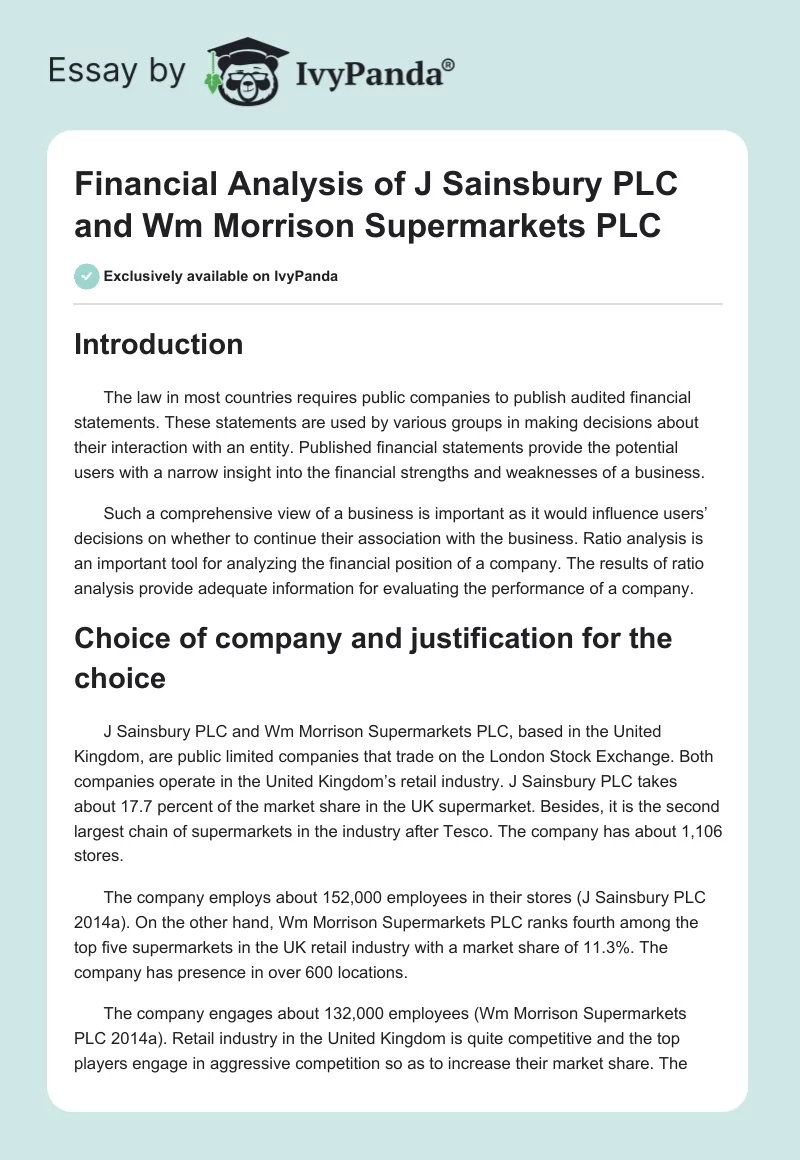 Essay by IvyPanda®

Financial Analysis of J Sainsbury PLC and Wm Morrison Supermarkets PLC

Exclusively available on IvyPanda

Introduction

The law in most countries requires public companies to publish audited financial statements. These statements are used by various groups in making decisions about their interaction with an entity. Published financial statements provide the potential users with a narrow insight into the financial strengths and weaknesses of a business.

Such a comprehensive view of a business is important as it would influence users' decisions on whether to continue their association with the business. Ratio analysis is an important tool for analyzing the financial position of a company. The results of ratio analysis provide adequate information for evaluating the performance of a company.

Choice of company and justification for the choice

J Sainsbury PLC and Wm Morrison Supermarkets PLC, based in the United Kingdom, are public limited companies that trade on the London Stock Exchange. Both companies operate in the United Kingdom's retail industry. J Sainsbury PLC takes about 17.7 percent of the market share in the UK supermarket. Besides, it is the second largest chain of supermarkets in the industry after Tesco. The company has about 1,106 stores.

The company employs about 152,000 employees in their stores (J Sainsbury PLC 2014a). On the other hand, Wm Morrison Supermarkets PLC ranks fourth among the top five supermarkets in the UK retail industry with a market share of 11.3%. The company has presence in over 600 locations.

The company engages about 132,000 employees (Wm Morrison Supermarkets PLC 2014a). Retail industry in the United Kingdom is quite competitive and the top players engage in aggressive competition so as to increase their market share. The